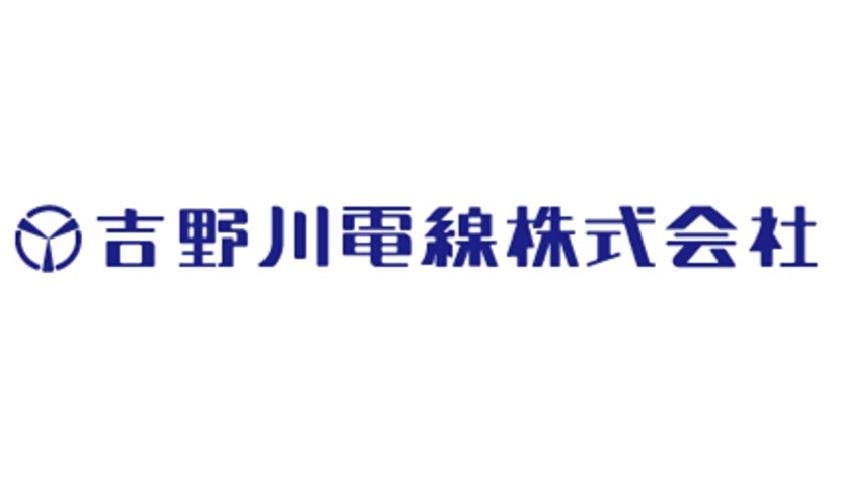 吉野川電線株式会社